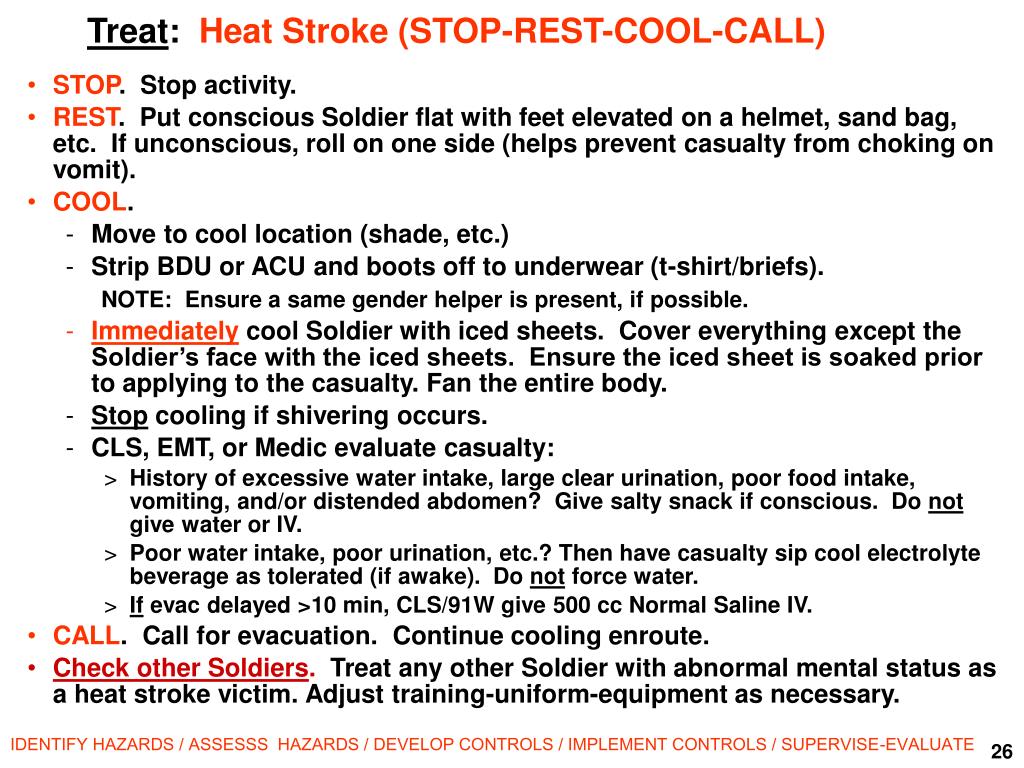 Treat: Heat Stroke (STOP-REST-COOL-CALL)

• STOP. Stop activity.
• REST. Put conscious Soldier flat with feet elevated on a helmet, sand bag, etc. If unconscious, roll on one side (helps prevent casualty from choking on vomit).
• COOL.
- Move to cool location (shade, etc.)
- Strip BDU or ACU and boots off to underwear (t-shirt/briefs).
NOTE: Ensure a same gender helper is present, if possible.
- Immediately cool Soldier with iced sheets. Cover everything except the Soldier's face with the iced sheets. Ensure the iced sheet is soaked prior to applying to the casualty. Fan the entire body.
- Stop cooling if shivering occurs.
- CLS, EMT, or Medic evaluate casualty:
> History of excessive water intake, large clear urination, poor food intake, vomiting, and/or distended abdomen? Give salty snack if conscious. Do not give water or IV.
> Poor water intake, poor urination, etc.? Then have casualty sip cool electrolyte beverage as tolerated (if awake). Do not force water.
> If evac delayed >10 min, CLS/91W give 500 cc Normal Saline IV.
• CALL. Call for evacuation. Continue cooling enroute.
• Check other Soldiers. Treat any other Soldier with abnormal mental status as a heat stroke victim. Adjust training-uniform-equipment as necessary.

IDENTIFY HAZARDS / ASSESSS HAZARDS / DEVELOP CONTROLS / IMPLEMENT CONTROLS / SUPERVISE-EVALUATE 26